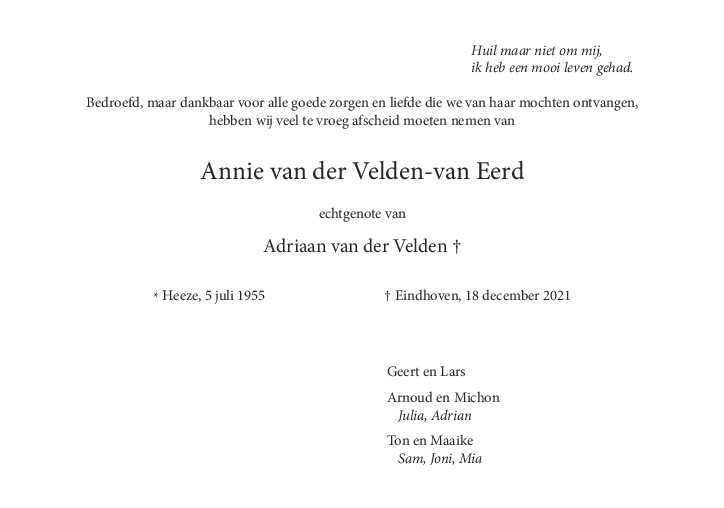 Huil maar niet om mij,
ik heb een mooi leven gehad.

Bedroefd, maar dankbaar voor alle goede zorgen en liefde die we van haar mochten ontvangen, hebben wij veel te vroeg afscheid moeten nemen van

Annie van der Velden-van Eerd

echtgenote van

Adriaan van der Velden †

* Heeze, 5 juli 1955

† Eindhoven, 18 december 2021

Geert en Lars

Arnoud en Michon
Julia, Adrian

Ton en Maaike
Sam, Joni, Mia